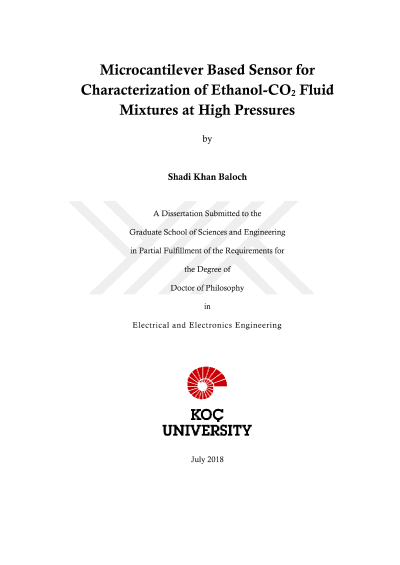 Microcantilever Based Sensor for Characterization of Ethanol-$CO_2$ Fluid Mixtures at High Pressures

by

Shadi Khan Baloch

A Dissertation Submitted to the
Graduate School of Sciences and Engineering
in Partial Fulfillment of the Requirements for
the Degree of
Doctor of Philosophy
in
Electrical and Electronics Engineering

KOÇ
UNIVERSITY

July 2018